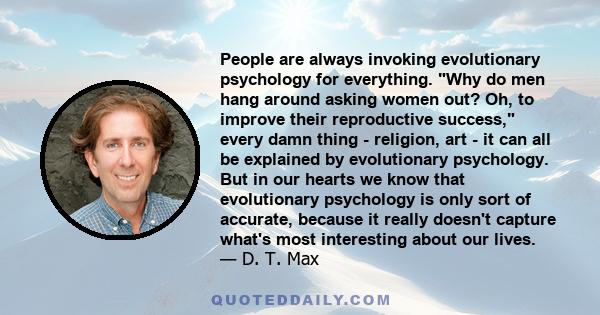 People are always invoking evolutionary psychology for everything. "Why do men hang around asking women out? Oh, to improve their reproductive success," every damn thing - religion, art - it can all be explained by evolutionary psychology. But in our hearts we know that evolutionary psychology is only sort of accurate, because it really doesn't capture what's most interesting about our lives.
— D. T. Max

QUOTEDDAILY.COM